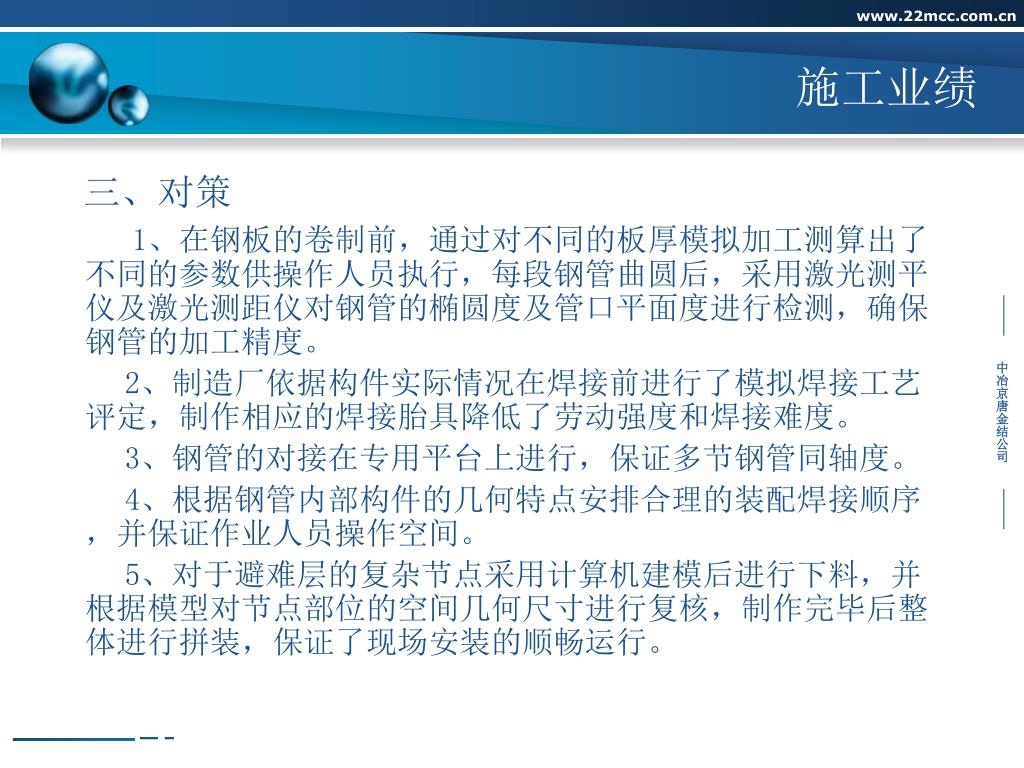 www.22mcc.com.cn

施工业绩

三、对策

1、在钢板的卷制前，通过对不同的板厚模拟加工测算出了不同的参数供操作人员执行，每段钢管曲圆后，采用激光测平仪及激光测距仪对钢管的椭圆度及管口平面度进行检测，确保钢管的加工精度。

2、制造厂依据构件实际情况在焊接前进行了模拟焊接工艺评定，制作相应的焊接胎具降低了劳动强度和焊接难度。

3、钢管的对接在专用平台上进行，保证多节钢管同轴度。

4、根据钢管内部构件的几何特点安排合理的装配焊接顺序，并保证作业人员操作空间。

5、对于避难层的复杂节点采用计算机建模后进行下料，并根据模型对节点部位的空间几何尺寸进行复核，制作完毕后整体进行拼装，保证了现场安装的顺畅运行。

中冶京唐金结公司